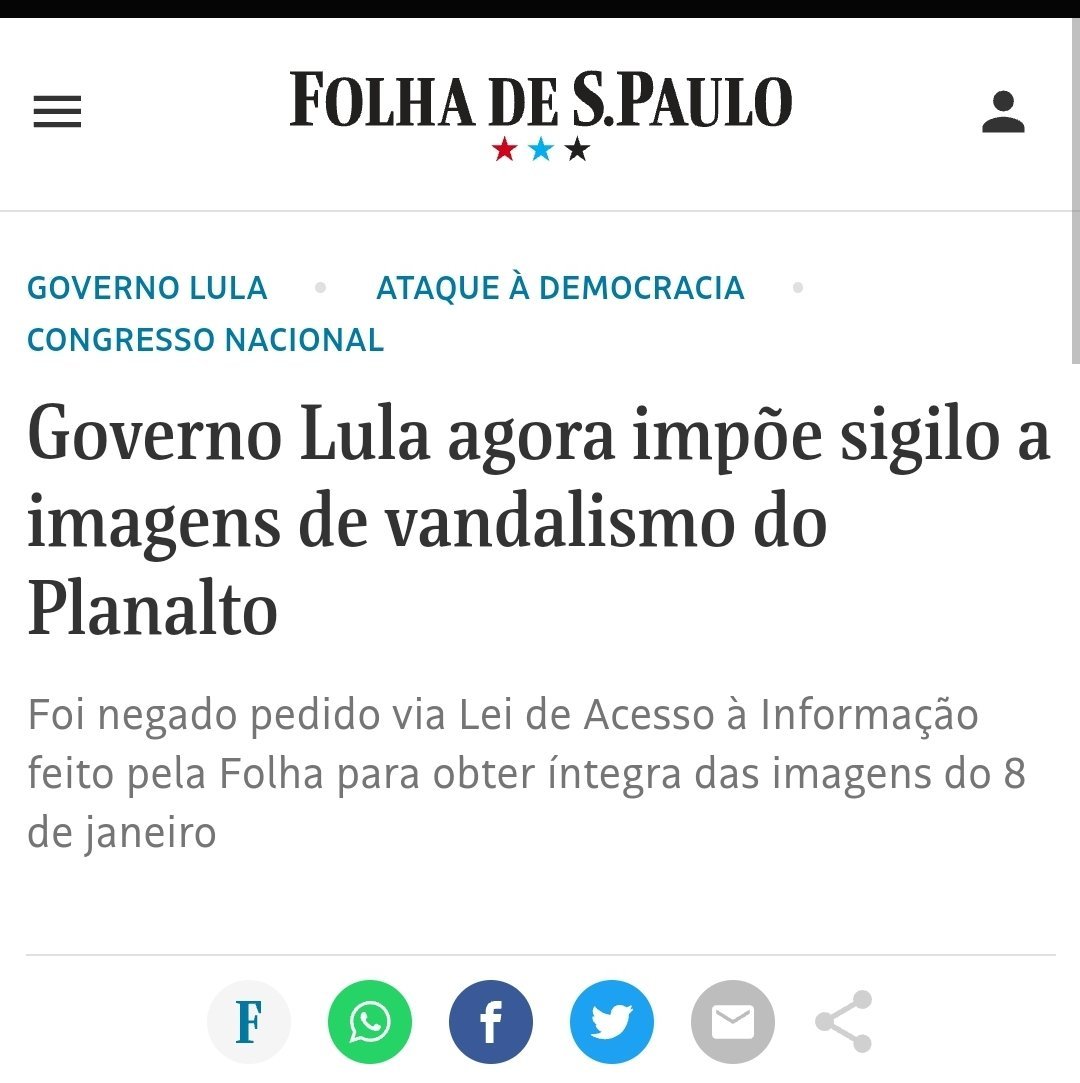 FOLHA DE S.PAULO

GOVERNO LULA • ATAQUE À DEMOCRACIA • CONGRESSO NACIONAL

Governo Lula agora impõe sigilo a imagens de vandalismo do Planalto

Foi negado pedido via Lei de Acesso à Informação feito pela Folha para obter íntegra das imagens do 8 de janeiro

F f